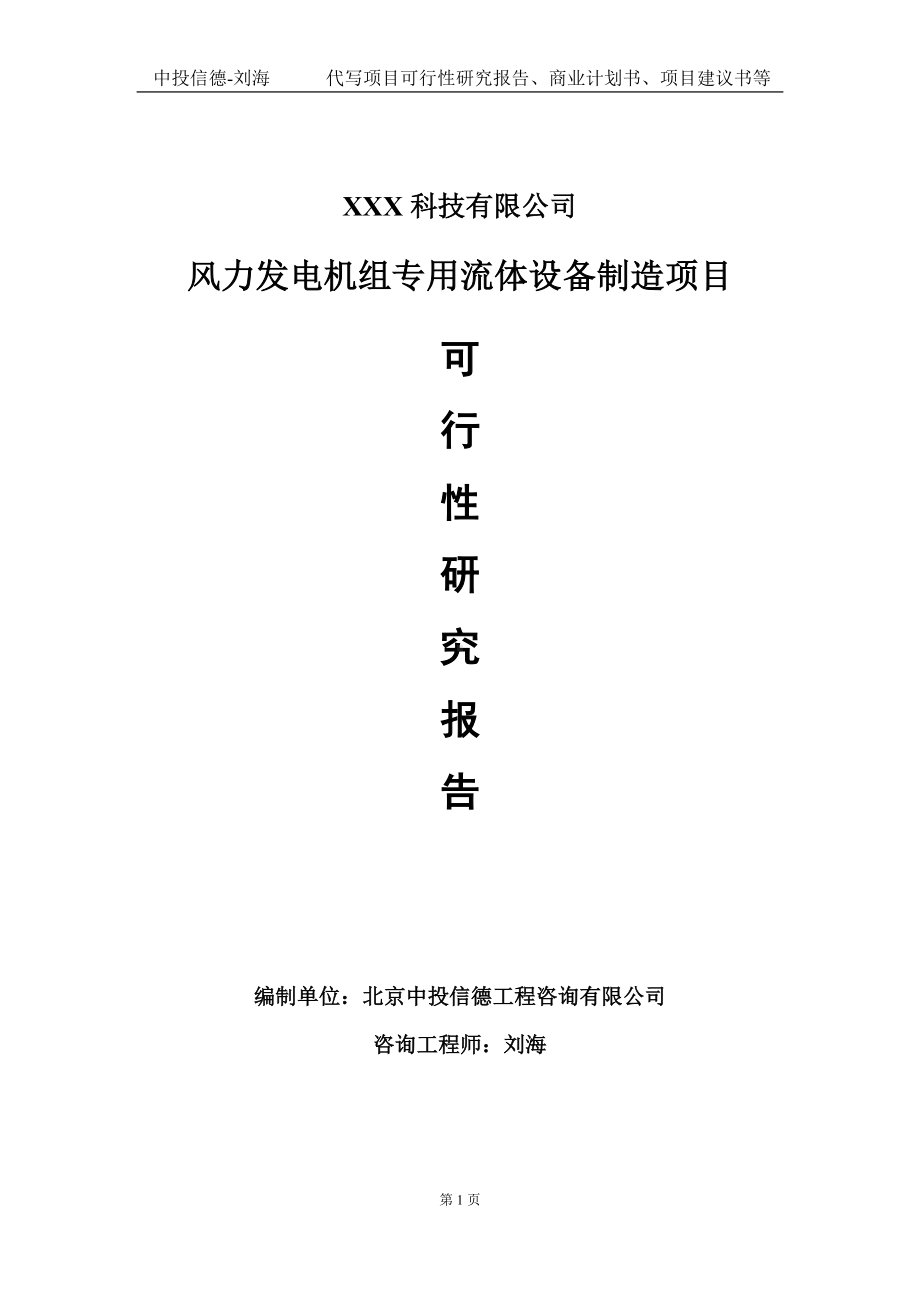 中投信德-刘海　　代写项目可行性研究报告、商业计划书、项目建议书等

XXX 科技有限公司

风力发电机组专用流体设备制造项目

可

行

性

研

究

报

告

编制单位：北京中投信德工程咨询有限公司

咨询工程师：刘海

第 1 页